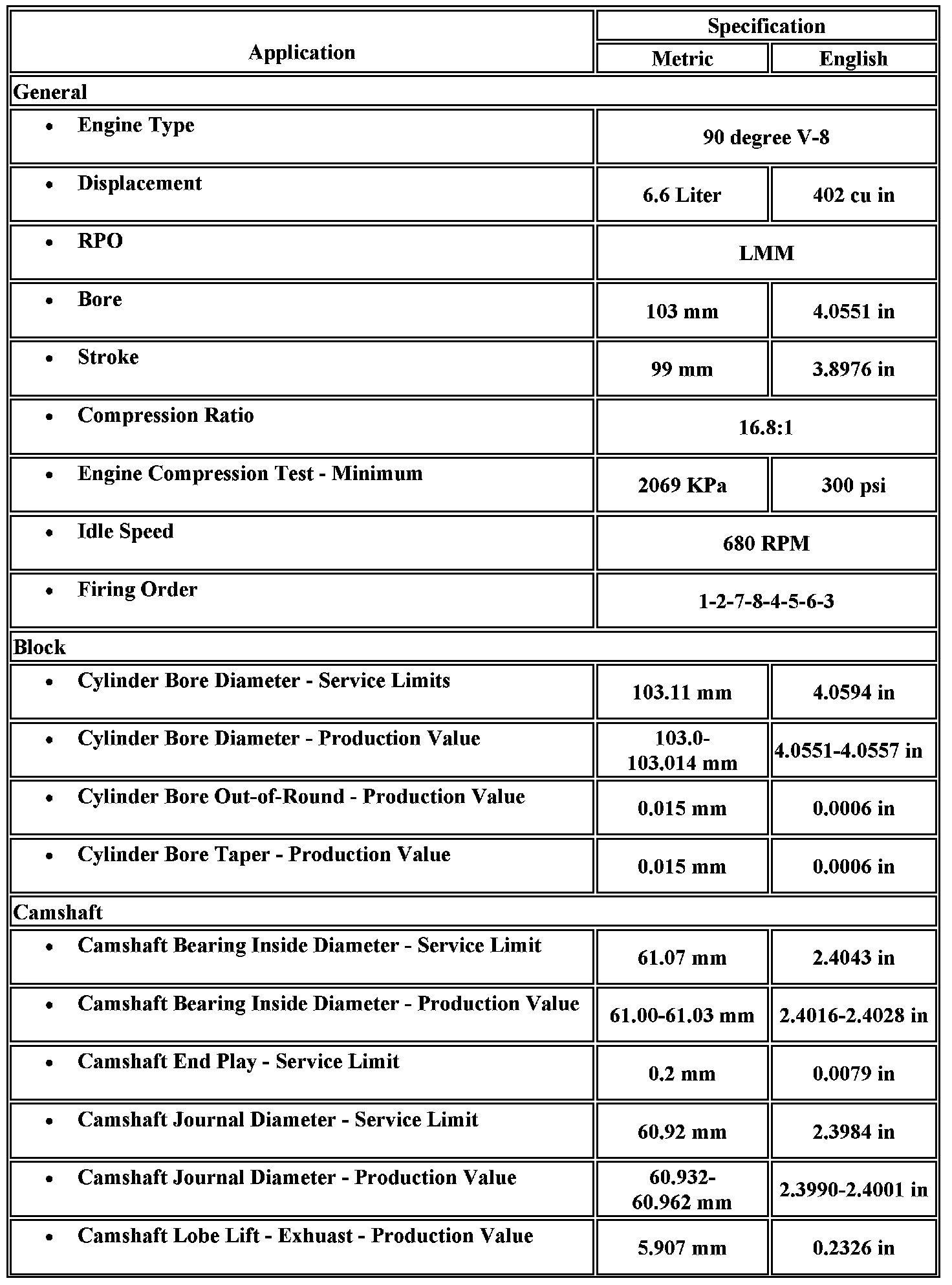 | Application | Specification | |
|---|---|---|
| | Metric | English |
| General | | |
| • Engine Type | 90 degree V-8 | |
| • Displacement | 6.6 Liter | 402 cu in |
| • RPO | LMM | |
| • Bore | 103 mm | 4.0551 in |
| • Stroke | 99 mm | 3.8976 in |
| • Compression Ratio | 16.8:1 | |
| • Engine Compression Test - Minimum | 2069 KPa | 300 psi |
| • Idle Speed | 680 RPM | |
| • Firing Order | 1-2-7-8-4-5-6-3 | |
| Block | | |
| • Cylinder Bore Diameter - Service Limits | 103.11 mm | 4.0594 in |
| • Cylinder Bore Diameter - Production Value | 103.0-103.014 mm | 4.0551-4.0557 in |
| • Cylinder Bore Out-of-Round - Production Value | 0.015 mm | 0.0006 in |
| • Cylinder Bore Taper - Production Value | 0.015 mm | 0.0006 in |
| Camshaft | | |
| • Camshaft Bearing Inside Diameter - Service Limit | 61.07 mm | 2.4043 in |
| • Camshaft Bearing Inside Diameter - Production Value | 61.00-61.03 mm | 2.4016-2.4028 in |
| • Camshaft End Play - Service Limit | 0.2 mm | 0.0079 in |
| • Camshaft Journal Diameter - Service Limit | 60.92 mm | 2.3984 in |
| • Camshaft Journal Diameter - Production Value | 60.932-60.962 mm | 2.3990-2.4001 in |
| • Camshaft Lobe Lift - Exhuast - Production Value | 5.907 mm | 0.2326 in |